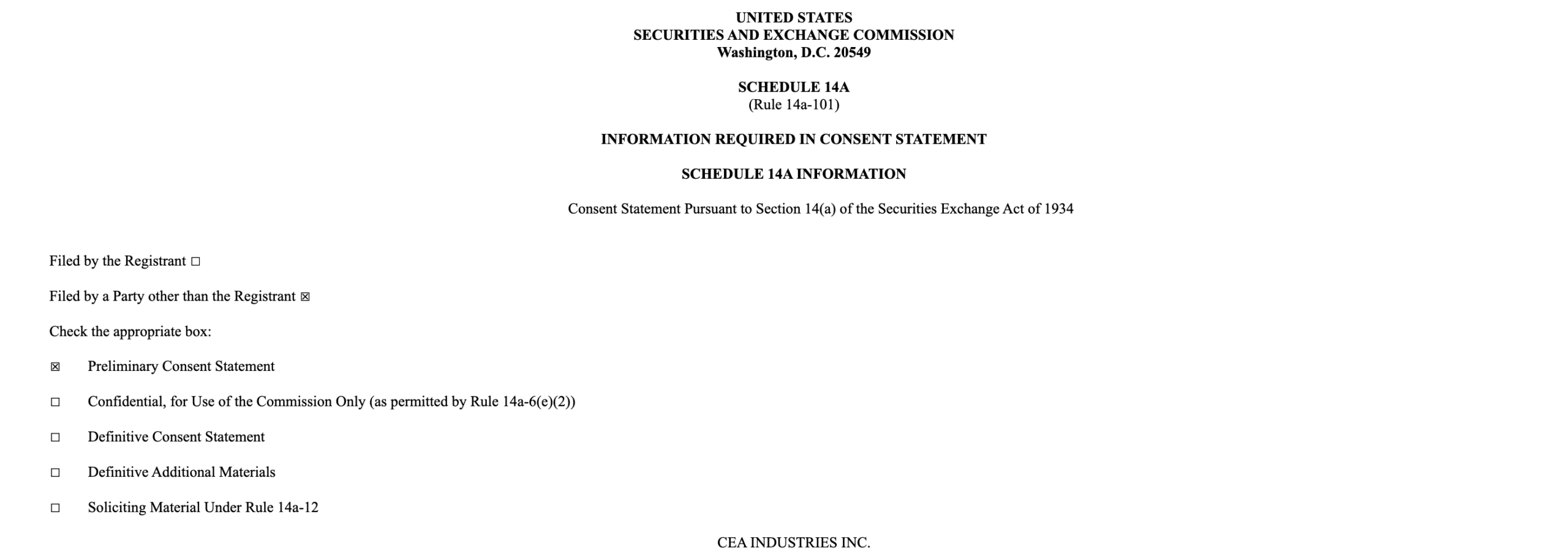 UNITED STATES
SECURITIES AND EXCHANGE COMMISSION
Washington, D.C. 20549

SCHEDULE 14A
(Rule 14a-101)

INFORMATION REQUIRED IN CONSENT STATEMENT

SCHEDULE 14A INFORMATION

Consent Statement Pursuant to Section 14(a) of the Securities Exchange Act of 1934

Filed by the Registrant ☐

Filed by a Party other than the Registrant ☑

Check the appropriate box:

☑ Preliminary Consent Statement

☐ Confidential, for Use of the Commission Only (as permitted by Rule 14a-6(e)(2))

☐ Definitive Consent Statement

☐ Definitive Additional Materials

☐ Soliciting Material Under Rule 14a-12

CEA INDUSTRIES INC.